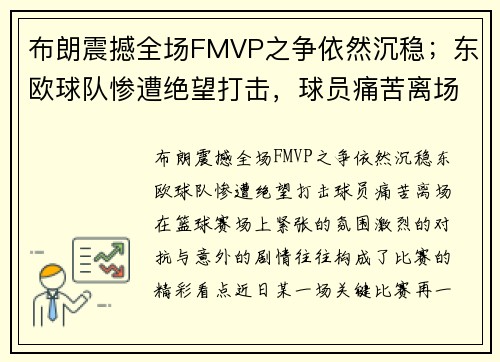 布朗震撼全场FMVP之争依然沉稳；东欧球队惨遭绝望打击，球员痛苦离场

布朗震撼全场FMVP之争依然沉稳东欧球队惨遭绝望打击球员痛苦离场在篮球赛场上紧张的氛围激烈的对抗与意外的剧情往往构成了比赛的精彩看点近日某一场关键比赛再一